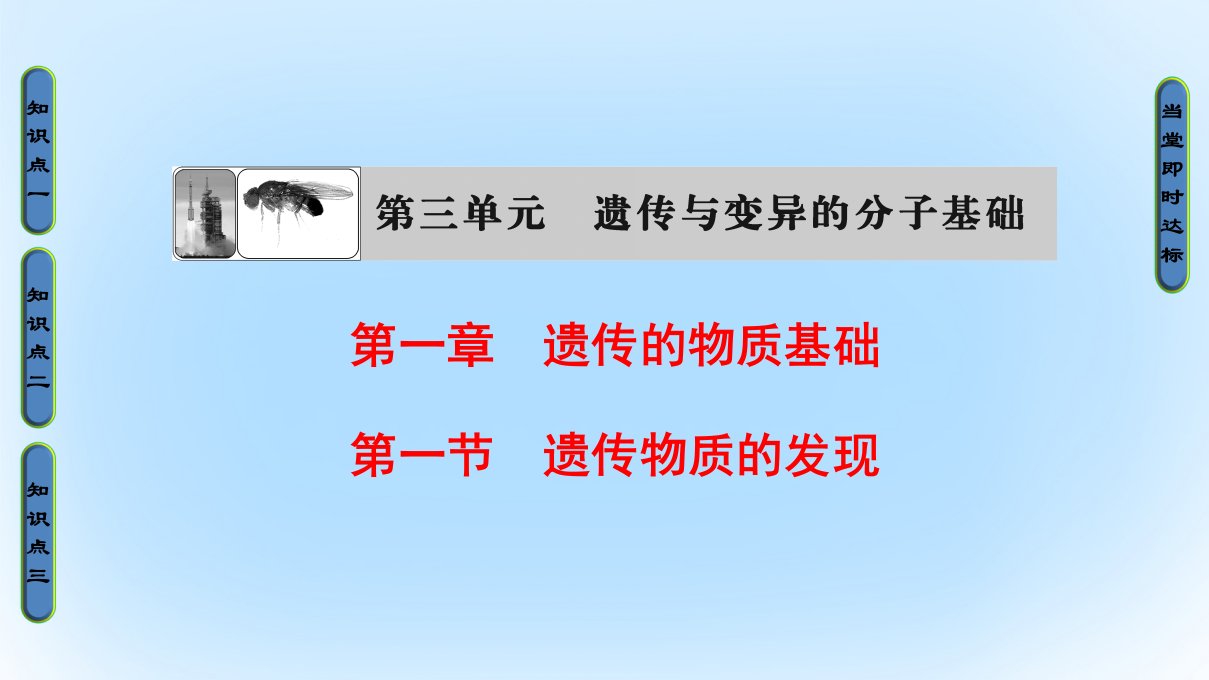 知识点一

知识点二

知识点三

第三单元　遗传与变异的分子基础

第一章　遗传的物质基础

第一节　遗传物质的发现

当堂即时达标